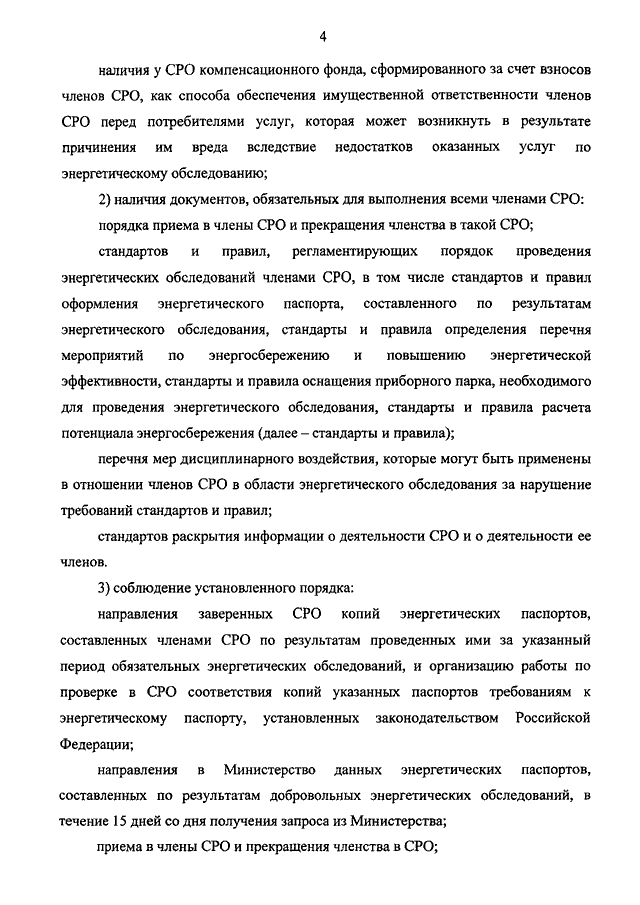 4

наличия у СРО компенсационного фонда, сформированного за счет взносов членов СРО, как способа обеспечения имущественной ответственности членов СРО перед потребителями услуг, которая может возникнуть в результате причинения им вреда вследствие недостатков оказанных услуг по энергетическому обследованию;

2) наличия документов, обязательных для выполнения всеми членами СРО:

порядка приема в члены СРО и прекращения членства в такой СРО;

стандартов и правил, регламентирующих порядок проведения энергетических обследований членами СРО, в том числе стандартов и правил оформления энергетического паспорта, составленного по результатам энергетического обследования, стандарты и правила определения перечня мероприятий по энергосбережению и повышению энергетической эффективности, стандарты и правила оснащения приборного парка, необходимого для проведения энергетического обследования, стандарты и правила расчета потенциала энергосбережения (далее – стандарты и правила);

перечня мер дисциплинарного воздействия, которые могут быть применены в отношении членов СРО в области энергетического обследования за нарушение требований стандартов и правил;

стандартов раскрытия информации о деятельности СРО и о деятельности ее членов.

3) соблюдение установленного порядка:

направления заверенных СРО копий энергетических паспортов, составленных членами СРО по результатам проведенных ими за указанный период обязательных энергетических обследований, и организацию работы по проверке в СРО соответствия копий указанных паспортов требованиям к энергетическому паспорту, установленных законодательством Российской Федерации;

направления в Министерство данных энергетических паспортов, составленных по результатам добровольных энергетических обследований, в течение 15 дней со дня получения запроса из Министерства;

приема в члены СРО и прекращения членства в СРО;